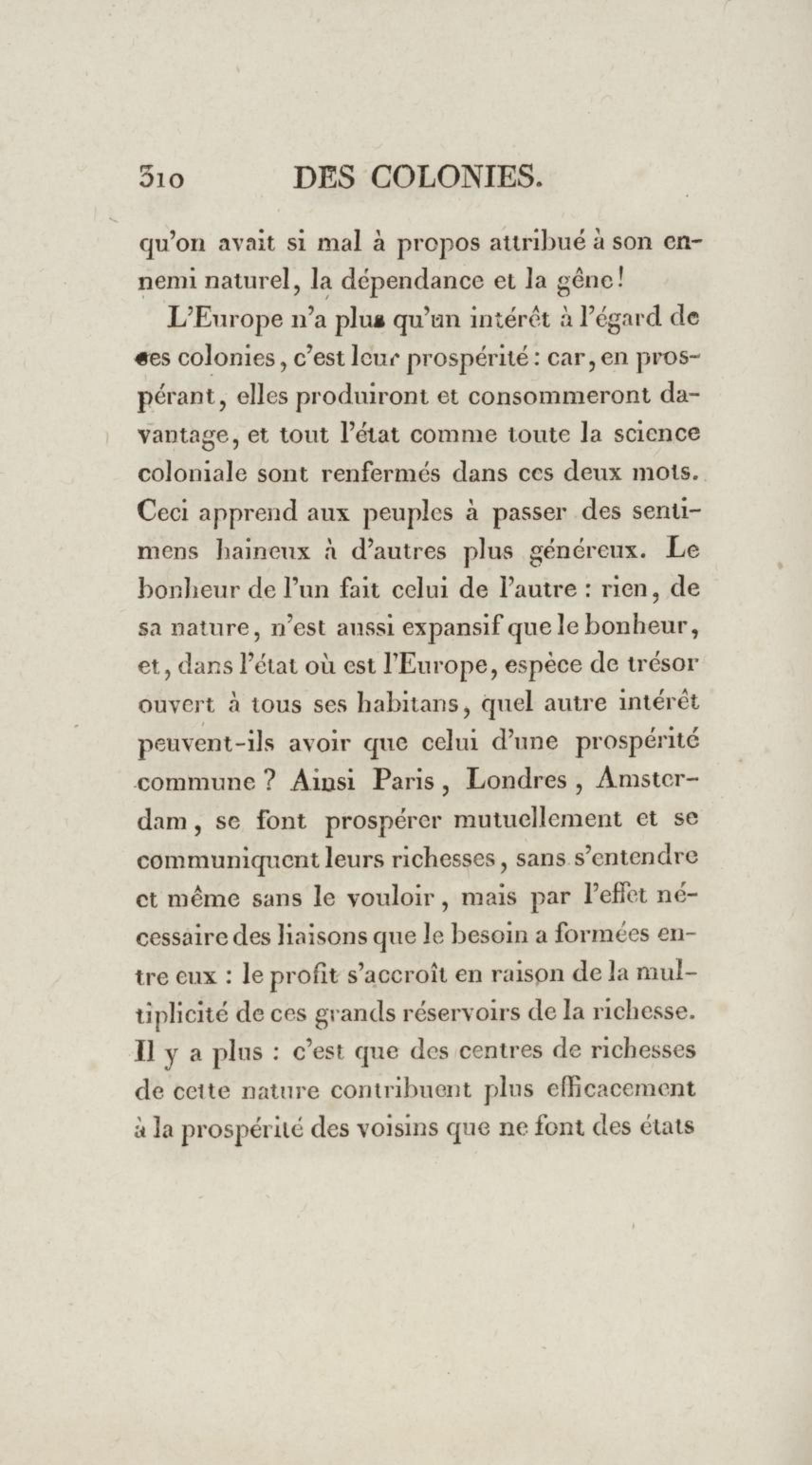 310 DES COLONIES.

qu'on avait si mal à propos attribué à son ennemi naturel, la dépendance et la gêne!

L'Europe n'a plus qu'un intérêt à l'égard de ses colonies, c'est leur prospérité : car, en prospérant, elles produiront et consommeront davantage, et tout l'état comme toute la science coloniale sont renfermés dans ces deux mots. Ceci apprend aux peuples à passer des sentimens haineux à d'autres plus généreux. Le bonheur de l'un fait celui de l'autre : rien, de sa nature, n'est aussi expansif que le bonheur, et, dans l'état où est l'Europe, espèce de trésor ouvert à tous ses habitans, quel autre intérêt peuvent-ils avoir que celui d'une prospérité commune ? Ainsi Paris, Londres, Amsterdam, se font prospérer mutuellement et se communiquent leurs richesses, sans s'entendre et même sans le vouloir, mais par l'effet nécessaire des liaisons que le besoin a formées entre eux : le profit s'accroît en raison de la multiplicité de ces grands réservoirs de la richesse. Il y a plus : c'est que des centres de richesses de cette nature contribuent plus efficacement à la prospérité des voisins que ne font des états